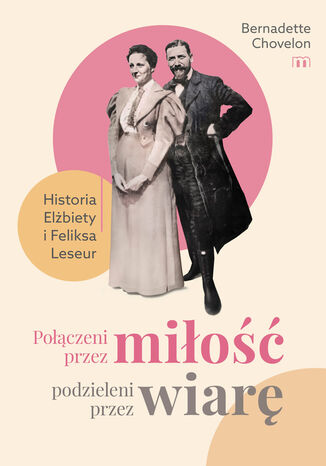 Bernadette Chovelon

m

Historia Elżbiety i Feliksa Leseur

Połączeni przez miłość

podzieleni przez wiarę